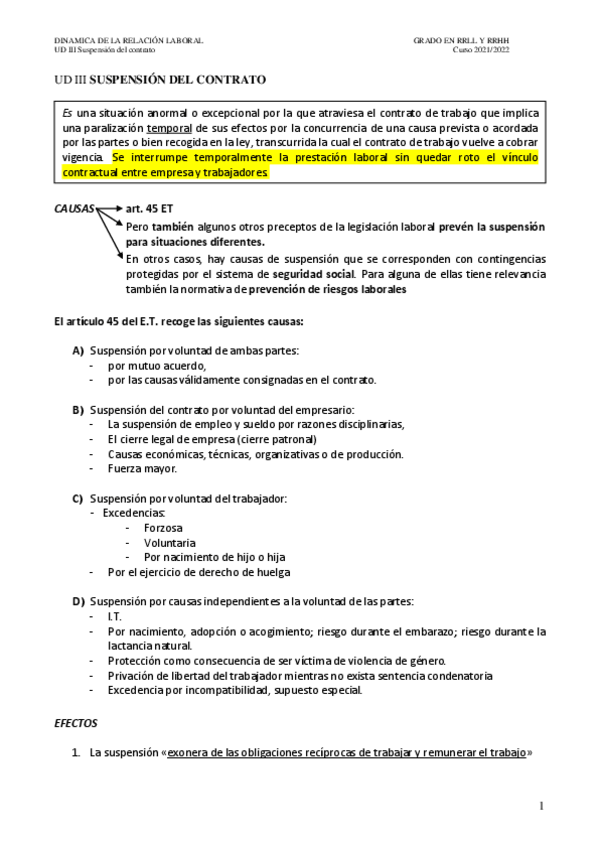 DINAMICA DE LA RELACIÓN LABORAL
UD III Suspensión del contrato

GRADO EN RRLL Y RRHH
Curso 2021/2022

UD III SUSPENSIÓN DEL CONTRATO

Es una situación anormal o excepcional por la que atraviesa el contrato de trabajo que implica una paralización temporal de sus efectos por la concurrencia de una causa prevista o acordada por las partes o bien recogida en la ley, transcurrida la cual el contrato de trabajo vuelve a cobrar vigencia. Se interrumpe temporalmente la prestación laboral sin quedar roto el vínculo contractual entre empresa y trabajadores.

CAUSAS art. 45 ET

Pero también algunos otros preceptos de la legislación laboral prevén la suspensión para situaciones diferentes.

En otros casos, hay causas de suspensión que se corresponden con contingencias protegidas por el sistema de seguridad social. Para alguna de ellas tiene relevancia también la normativa de prevención de riesgos laborales

El artículo 45 del E.T. recoge las siguientes causas:

A) Suspensión por voluntad de ambas partes:
- por mutuo acuerdo,
- por las causas válidamente consignadas en el contrato.

B) Suspensión del contrato por voluntad del empresario:
- La suspensión de empleo y sueldo por razones disciplinarias,
- El cierre legal de empresa (cierre patronal)
- Causas económicas, técnicas, organizativas o de producción.
- Fuerza mayor.

C) Suspensión por voluntad del trabajador:
- Excedencias:
- Forzosa
- Voluntaria
- Por nacimiento de hijo o hija
- Por el ejercicio de derecho de huelga

D) Suspensión por causas independientes a la voluntad de las partes:
- I.T.
- Por nacimiento, adopción o acogimiento; riesgo durante el embarazo; riesgo durante la lactancia natural.
- Protección como consecuencia de ser víctima de violencia de género.
- Privación de libertad del trabajador mientras no exista sentencia condenatoria
- Excedencia por incompatibilidad, supuesto especial.

EFECTOS

1. La suspensión «exonera de las obligaciones recíprocas de trabajar y remunerar el trabajo»

1